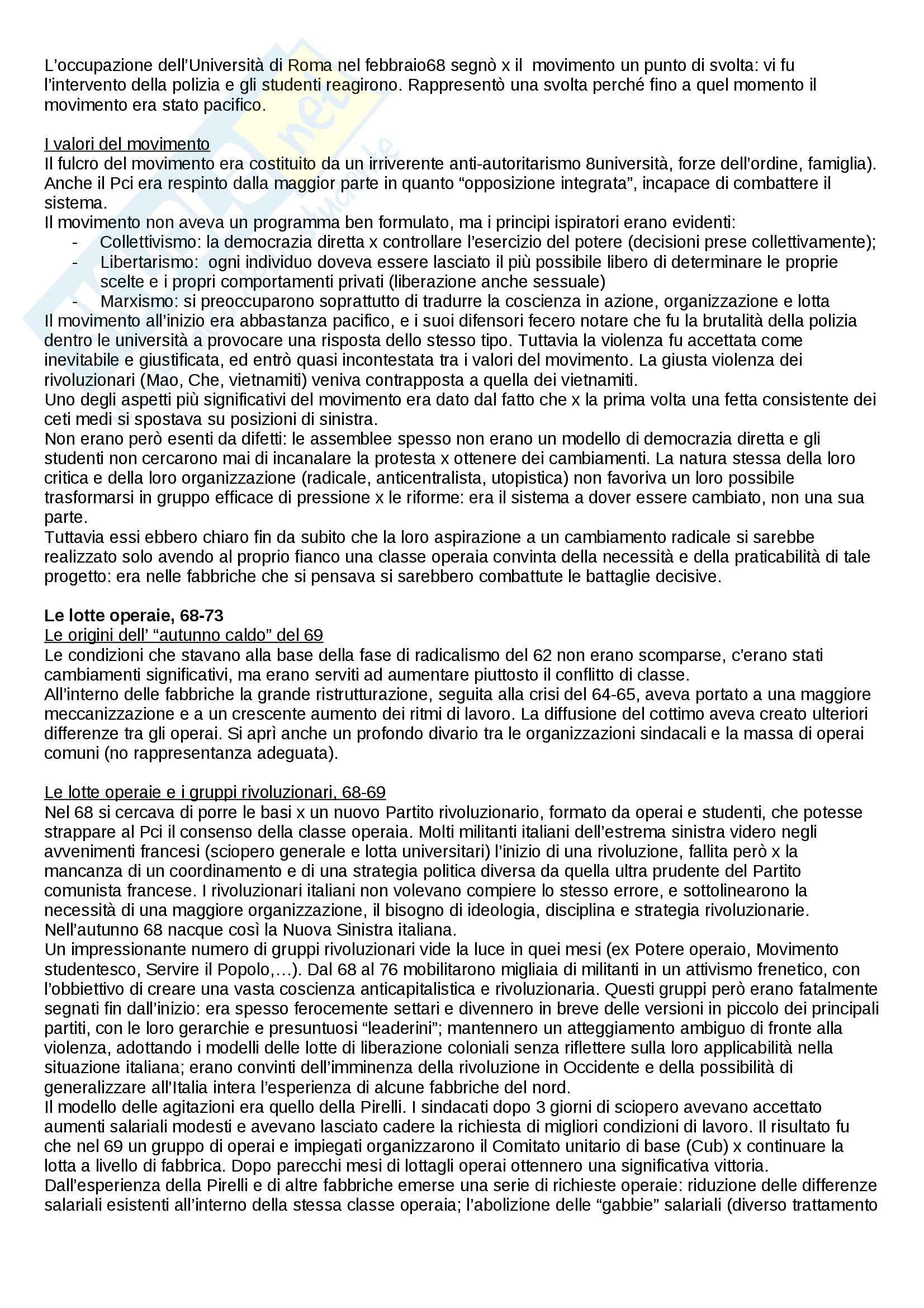 L'occupazione dell'Università di Roma nel febbraio68 segnò x il movimento un punto di svolta: vi fu l'intervento della polizia e gli studenti reagirono. Rappresentò una svolta perché fino a quel momento il movimento era stato pacifico.

I valori del movimento
Il fulcro del movimento era costituito da un irriverente anti-autoritarismo 8università, forze dell'ordine, famiglia). Anche il Pci era respinto dalla maggior parte in quanto "opposizione integrata", incapace di combattere il sistema.
Il movimento non aveva un programma ben formulato, ma i principi ispiratori erano evidenti:
- Collettivismo: la democrazia diretta x controllare l'esercizio del potere (decisioni prese collettivamente);
- Libertarismo: ogni individuo doveva essere lasciato il più possibile libero di determinare le proprie scelte e i propri comportamenti privati (liberazione anche sessuale)
- Marxismo: si preoccuparono soprattutto di tradurre la coscienza in azione, organizzazione e lotta
Il movimento all'inizio era abbastanza pacifico, e i suoi difensori fecero notare che fu la brutalità della polizia dentro le università a provocare una risposta dello stesso tipo. Tuttavia la violenza fu accettata come inevitabile e giustificata, ed entrò quasi incontestata tra i valori del movimento. La giusta violenza dei rivoluzionari (Mao, Che, vietnamiti) veniva contrapposta a quella dei vietnamiti.
Uno degli aspetti più significativi del movimento era dato dal fatto che x la prima volta una fetta consistente dei ceti medi si spostava su posizioni di sinistra.
Non erano però esenti da difetti: le assemblee spesso non erano un modello di democrazia diretta e gli studenti non cercarono mai di incanalare la protesta x ottenere dei cambiamenti. La natura stessa della loro critica e della loro organizzazione (radicale, anticentralista, utopistica) non favoriva un loro possibile trasformarsi in gruppo efficace di pressione x le riforme: era il sistema a dover essere cambiato, non una sua parte.
Tuttavia essi ebbero chiaro fin da subito che la loro aspirazione a un cambiamento radicale si sarebbe realizzato solo avendo al proprio fianco una classe operaia convinta della necessità e della praticabilità di tale progetto: era nelle fabbriche che si pensava si sarebbero combattute le battaglie decisive.

Le lotte operaie, 68-73
Le origini dell' "autunno caldo" del 69
Le condizioni che stavano alla base della fase di radicalismo del 62 non erano scomparse, c'erano stati cambiamenti significativi, ma erano serviti ad aumentare piuttosto il conflitto di classe.
All'interno delle fabbriche la grande ristrutturazione, seguita alla crisi del 64-65, aveva portato a una maggiore meccanizzazione e a un crescente aumento dei ritmi di lavoro. La diffusione del cottimo aveva creato ulteriori differenze tra gli operai. Si aprì anche un profondo divario tra le organizzazioni sindacali e la massa di operai comuni (no rappresentanza adeguata).

Le lotte operaie e i gruppi rivoluzionari, 68-69
Nel 68 si cercava di porre le basi x un nuovo Partito rivoluzionario, formato da operai e studenti, che potesse strappare al Pci il consenso della classe operaia. Molti militanti italiani dell'estrema sinistra videro negli avvenimenti francesi (sciopero generale e lotta universitari) l'inizio di una rivoluzione, fallita però x la mancanza di un coordinamento e di una strategia politica diversa da quella ultra prudente del Partito comunista francese. I rivoluzionari italiani non volevano compiere lo stesso errore, e sottolinearono la necessità di una maggiore organizzazione, il bisogno di ideologia, disciplina e strategia rivoluzionarie. Nell'autunno 68 nacque così la Nuova Sinistra italiana.
Un impressionante numero di gruppi rivoluzionari vide la luce in quei mesi (ex Potere operaio, Movimento studentesco, Servire il Popolo,…). Dal 68 al 76 mobilitarono migliaia di militanti in un attivismo frenetico, con l'obbiettivo di creare una vasta coscienza anticapitalistica e rivoluzionaria. Questi gruppi però erano fatalmente segnati fin dall'inizio: era spesso ferocemente settari e divennero in breve delle versioni in piccolo dei principali partiti, con le loro gerarchie e presuntuosi "leaderini"; mantennero un atteggiamento ambiguo di fronte alla violenza, adottando i modelli delle lotte di liberazione coloniali senza riflettere sulla loro applicabilità nella situazione italiana; erano convinti dell'imminenza della rivoluzione in Occidente e della possibilità di generalizzare all'Italia intera l'esperienza di alcune fabbriche del nord.
Il modello delle agitazioni era quello della Pirelli. I sindacati dopo 3 giorni di sciopero avevano accettato aumenti salariali modesti e avevano lasciato cadere la richiesta di migliori condizioni di lavoro. Il risultato fu che nel 69 un gruppo di operai e impiegati organizzarono il Comitato unitario di base (Cub) x continuare la lotta a livello di fabbrica. Dopo parecchi mesi di lottagli operai ottennero una significativa vittoria.
Dall'esperienza della Pirelli e di altre fabbriche emerse una serie di richieste operaie: riduzione delle differenze salariali esistenti all'interno della stessa classe operaia; l'abolizione delle "gabbie" salariali (diverso trattamento